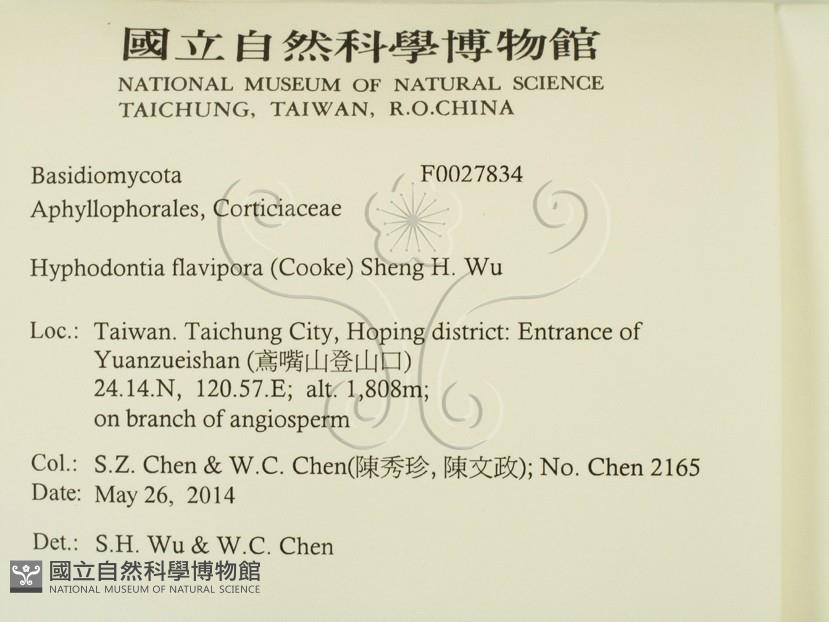 國立自然科學博物館
NATIONAL MUSEUM OF NATURAL SCIENCE
TAICHUNG, TAIWAN, R.O.CHINA

Basidiomycota F0027834
Aphyllophorales, Corticiaceae

Hyphodontia flavipora (Cooke) Sheng H. Wu

Loc.: Taiwan. Taichung City, Hoping district: Entrance of Yuanzueishan (鳶嘴山登山口)
24.14.N, 120.57.E; alt. 1,808m;
on branch of angiosperm

Col.: S.Z. Chen & W.C. Chen(陳秀珍, 陳文政); No. Chen 2165
Date: May 26, 2014

Det.: S.H. Wu & W.C. Chen

國立自然科學博物館
NATIONAL MUSEUM OF NATURAL SCIENCE